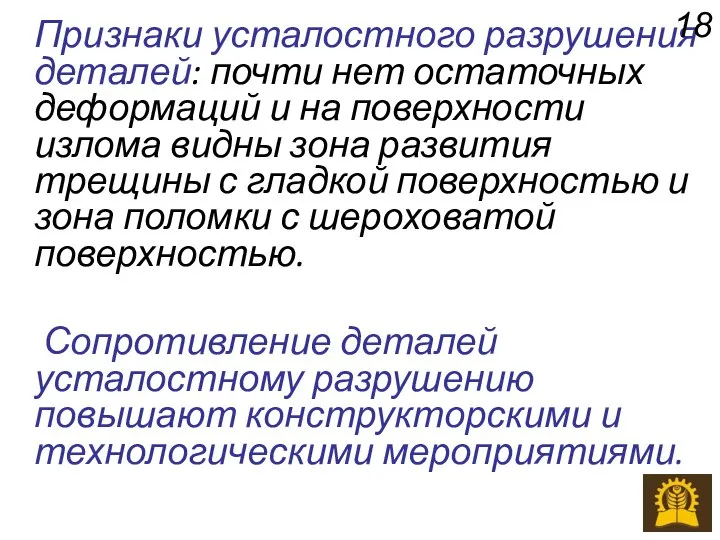 18

Признаки усталостного разрушения деталей: почти нет остаточных деформаций и на поверхности излома видны зона развития трещины с гладкой поверхностью и зона поломки с шероховатой поверхностью.

Сопротивление деталей усталостному разрушению повышают конструкторскими и технологическими мероприятиями.